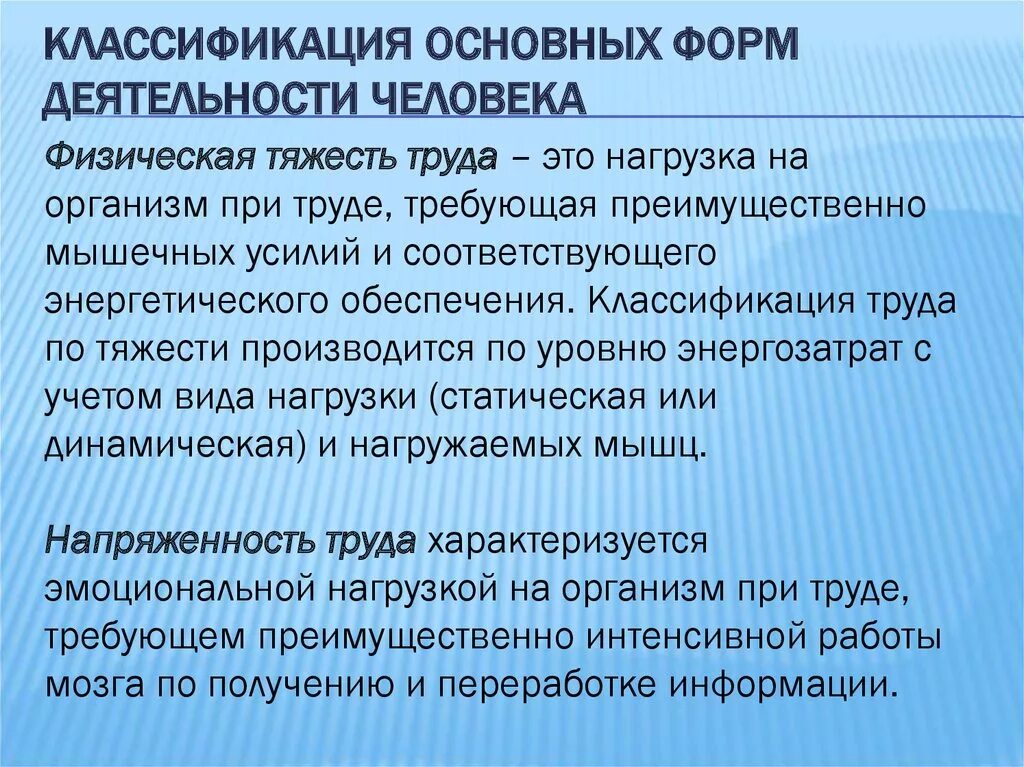 КЛАССИФИКАЦИЯ ОСНОВНЫХ ФОРМ ДЕЯТЕЛЬНОСТИ ЧЕЛОВЕКА

Физическая тяжесть труда – это нагрузка на организм при труде, требующая преимущественно мышечных усилий и соответствующего энергетического обеспечения. Классификация труда по тяжести производится по уровню энергозатрат с учетом вида нагрузки (статическая или динамическая) и нагружаемых мышц.

Напряженность труда характеризуется эмоциональной нагрузкой на организм при труде, требующем преимущественно интенсивной работы мозга по получению и переработке информации.